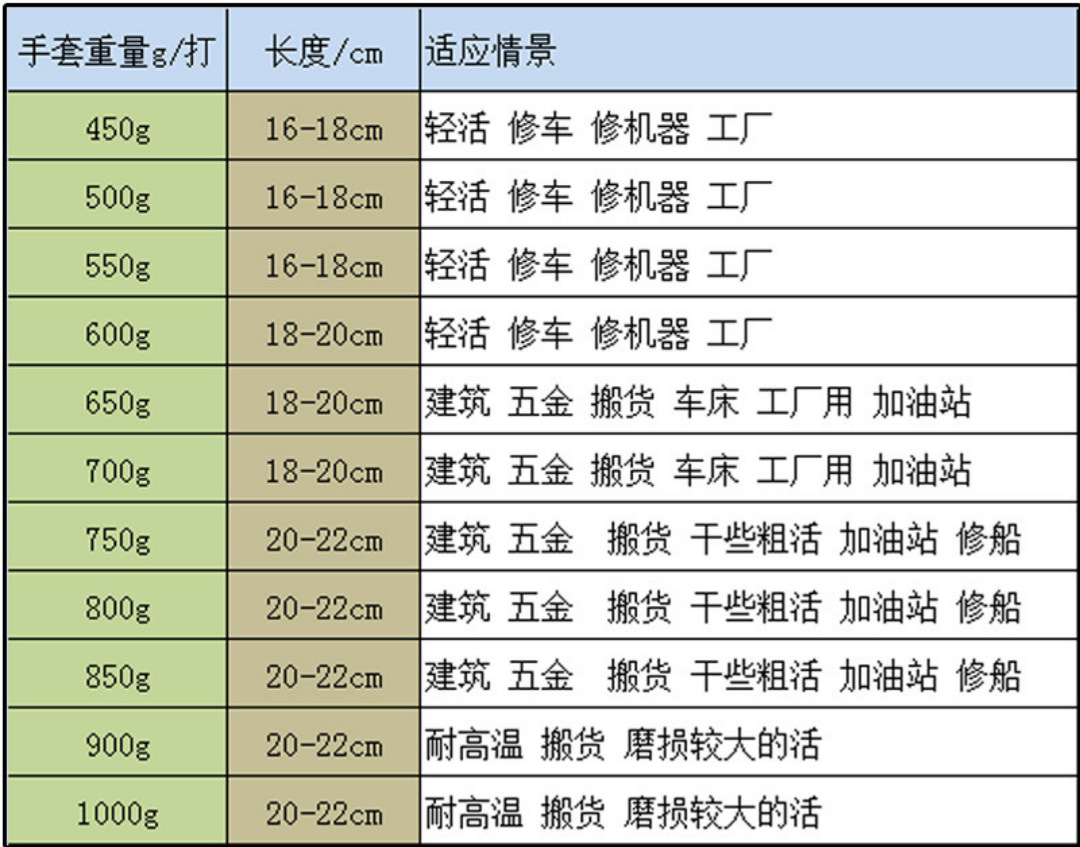 | 手套重量g/打 | 长度/cm | 适应情景 |
|---|---|---|
| 450g | 16-18cm | 轻活 修车 修机器 工厂 |
| 500g | 16-18cm | 轻活 修车 修机器 工厂 |
| 550g | 16-18cm | 轻活 修车 修机器 工厂 |
| 600g | 18-20cm | 轻活 修车 修机器 工厂 |
| 650g | 18-20cm | 建筑 五金 搬货 车床 工厂用 加油站 |
| 700g | 18-20cm | 建筑 五金 搬货 车床 工厂用 加油站 |
| 750g | 20-22cm | 建筑 五金 搬货 干些粗活 加油站 修船 |
| 800g | 20-22cm | 建筑 五金 搬货 干些粗活 加油站 修船 |
| 850g | 20-22cm | 建筑 五金 搬货 干些粗活 加油站 修船 |
| 900g | 20-22cm | 耐高温 搬货 磨损较大的活 |
| 1000g | 20-22cm | 耐高温 搬货 磨损较大的活 |